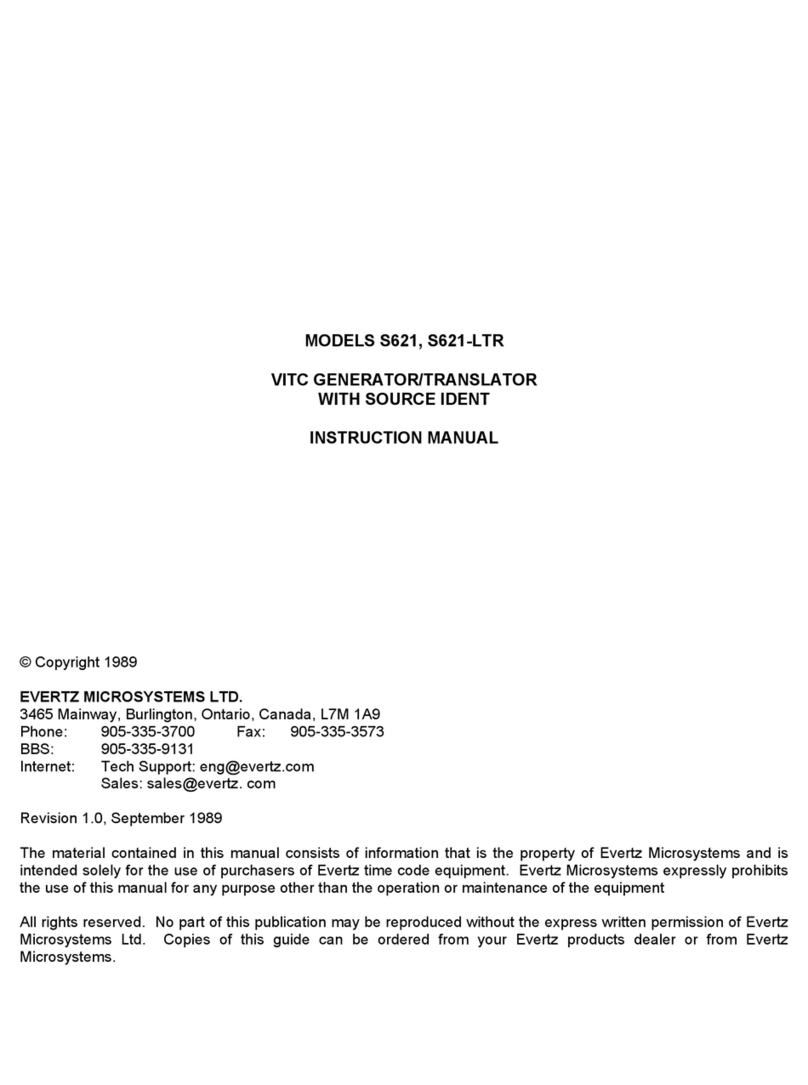 MODELS S621, S621-LTR

VITC GENERATOR/TRANSLATOR
WITH SOURCE IDENT

INSTRUCTION MANUAL

© Copyright 1989

EVERTZ MICROSYSTEMS LTD.
3465 Mainway, Burlington, Ontario, Canada, L7M 1A9
Phone: 905-335-3700 Fax: 905-335-3573
BBS: 905-335-9131
Internet: Tech Support: eng@evertz.com
Sales: sales@evertz. com

Revision 1.0, September 1989

The material contained in this manual consists of information that is the property of Evertz Microsystems and is intended solely for the use of purchasers of Evertz time code equipment. Evertz Microsystems expressly prohibits the use of this manual for any purpose other than the operation or maintenance of the equipment

All rights reserved. No part of this publication may be reproduced without the express written permission of Evertz Microsystems Ltd. Copies of this guide can be ordered from your Evertz products dealer or from Evertz Microsystems.